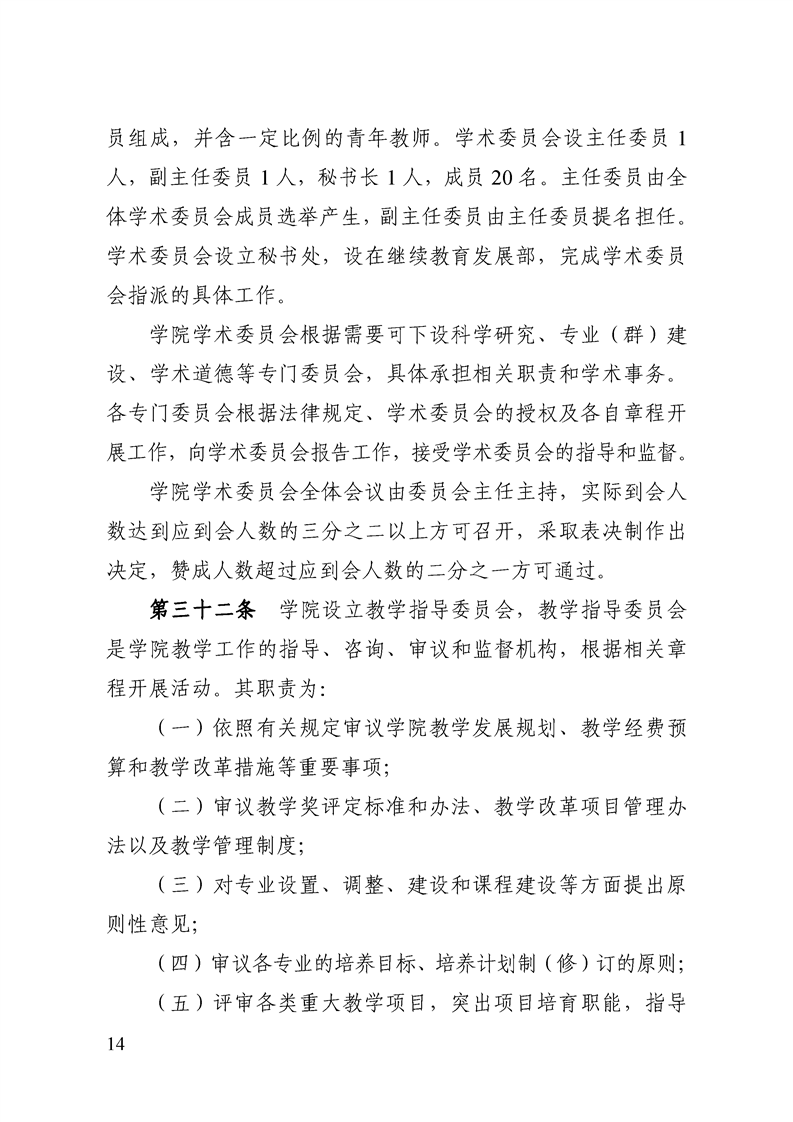 员组成，并含一定比例的青年教师。学术委员会设主任委员 1 人，副主任委员 1 人，秘书长 1 人，成员 20 名。主任委员由全体学术委员会成员选举产生，副主任委员由主任委员提名担任。学术委员会设立秘书处，设在继续教育发展部，完成学术委员会指派的具体工作。

学院学术委员会根据需要可下设科学研究、专业（群）建设、学术道德等专门委员会，具体承担相关职责和学术事务。各专门委员会根据法律规定、学术委员会的授权及各自章程开展工作，向学术委员会报告工作，接受学术委员会的指导和监督。

学院学术委员会全体会议由委员会主任主持，实际到会人数达到应到会人数的三分之二以上方可召开，采取表决制作出决定，赞成人数超过应到会人数的二分之一方可通过。

第三十二条 学院设立教学指导委员会，教学指导委员会是学院教学工作的指导、咨询、审议和监督机构，根据相关章程开展活动。其职责为：

（一）依照有关规定审议学院教学发展规划、教学经费预算和教学改革措施等重要事项；

（二）审议教学奖评定标准和办法、教学改革项目管理办法以及教学管理制度；

（三）对专业设置、调整、建设和课程建设等方面提出原则性意见；

（四）审议各专业的培养目标、培养计划制（修）订的原则；

（五）评审各类重大教学项目，突出项目培育职能，指导

14